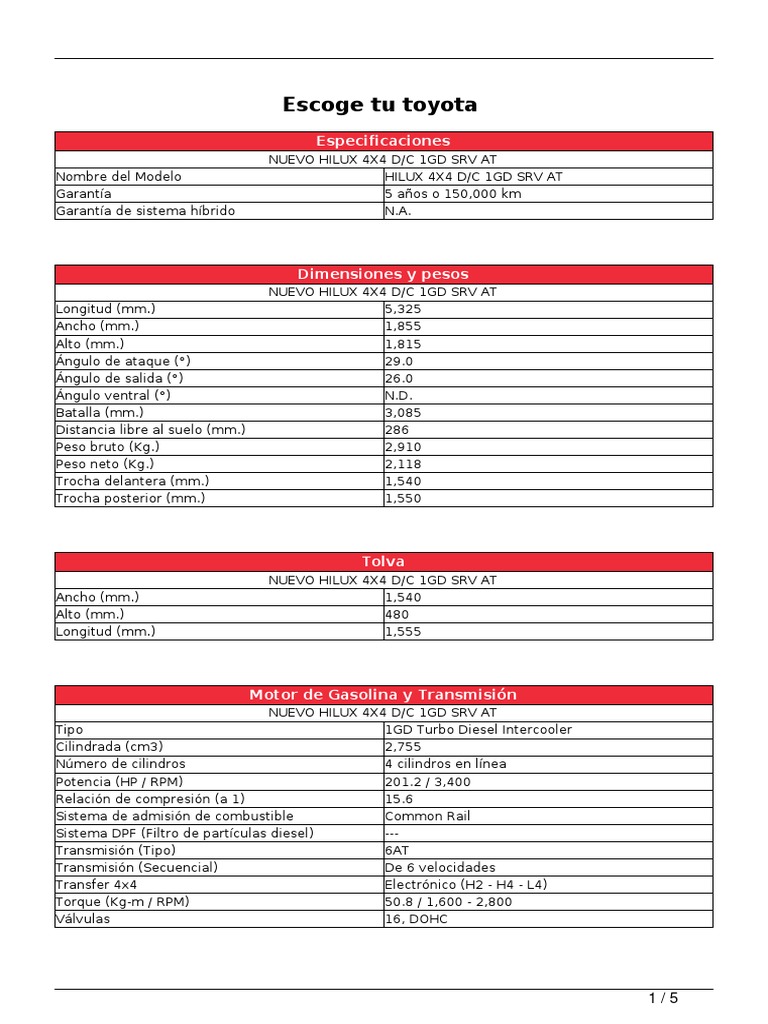 Escoge tu toyota

| Especificaciones | |
|---|---|
| NUEVO HILUX 4X4 D/C 1GD SRV AT | |
| Nombre del Modelo | HILUX 4X4 D/C 1GD SRV AT |
| Garantía | 5 años o 150,000 km |
| Garantía de sistema híbrido | N.A. |

| Dimensiones y pesos | |
|---|---|
| NUEVO HILUX 4X4 D/C 1GD SRV AT | |
| Longitud (mm.) | 5,325 |
| Ancho (mm.) | 1,855 |
| Alto (mm.) | 1,815 |
| Ángulo de ataque (°) | 29.0 |
| Ángulo de salida (°) | 26.0 |
| Ángulo ventral (°) | N.D. |
| Batalla (mm.) | 3,085 |
| Distancia libre al suelo (mm.) | 286 |
| Peso bruto (Kg.) | 2,910 |
| Peso neto (Kg.) | 2,118 |
| Trocha delantera (mm.) | 1,540 |
| Trocha posterior (mm.) | 1,550 |

| Tolva | |
|---|---|
| NUEVO HILUX 4X4 D/C 1GD SRV AT | |
| Ancho (mm.) | 1,540 |
| Alto (mm.) | 480 |
| Longitud (mm.) | 1,555 |

| Motor de Gasolina y Transmisión | |
|---|---|
| NUEVO HILUX 4X4 D/C 1GD SRV AT | |
| Tipo | 1GD Turbo Diesel Intercooler |
| Cilindrada (cm3) | 2,755 |
| Número de cilindros | 4 cilindros en línea |
| Potencia (HP / RPM) | 201.2 / 3,400 |
| Relación de compresión (a 1) | 15.6 |
| Sistema de admisión de combustible | Common Rail |
| Sistema DPF (Filtro de partículas diesel) | --- |
| Transmisión (Tipo) | 6AT |
| Transmisión (Secuencial) | De 6 velocidades |
| Transfer 4x4 | Electrónico (H2 - H4 - L4) |
| Torque (Kg-m / RPM) | 50.8 / 1,600 - 2,800 |
| Válvulas | 16, DOHC |

1 / 5